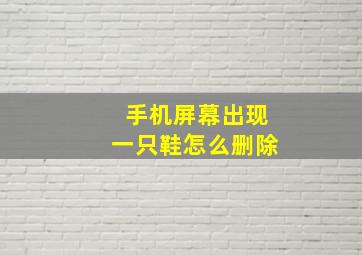 手机屏幕出现
一只鞋怎么删除